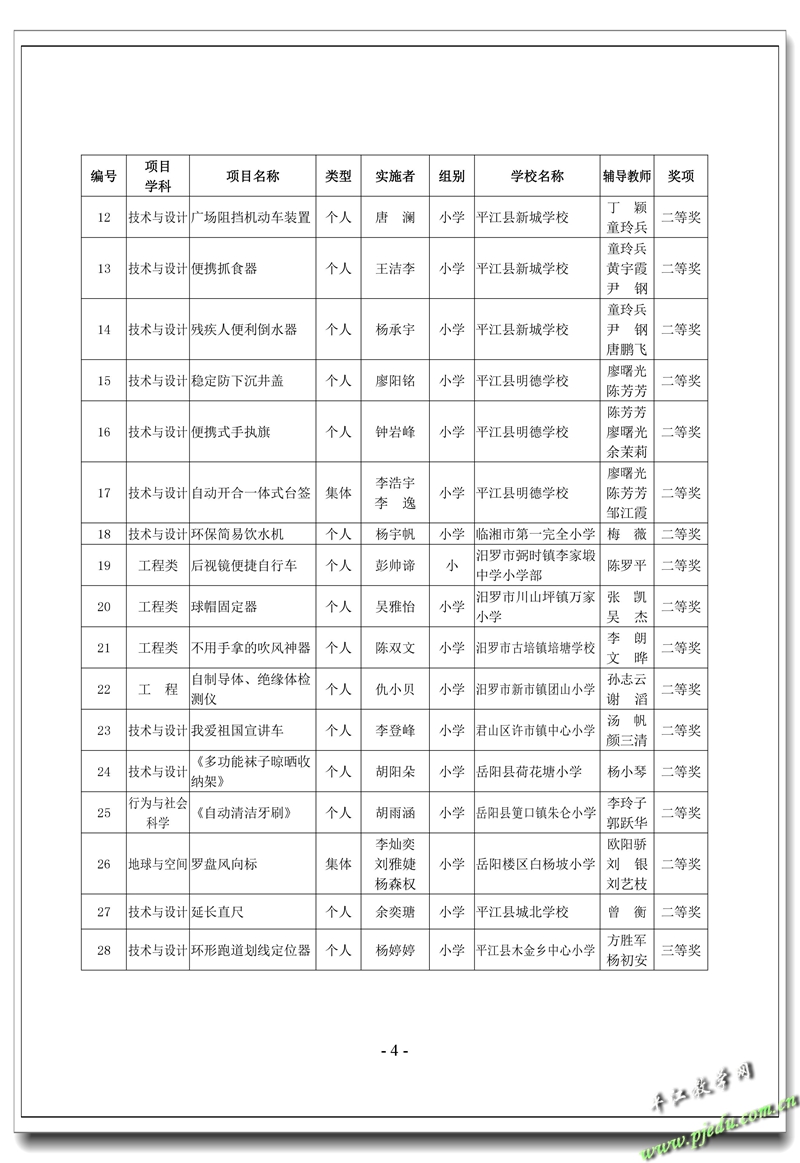 | 编号 | 项目学科 | 项目名称 | 类型 | 实施者 | 组别 | 学校名称 | 辅导教师 | 奖项 |
|---|---|---|---|---|---|---|---|---|
| 12 | 技术与设计 | 广场阻挡机动车装置 | 个人 | 唐　澜 | 小学 | 平江县新城学校 | 丁　颖 童玲兵 | 二等奖 |
| 13 | 技术与设计 | 便携抓食器 | 个人 | 王洁李 | 小学 | 平江县新城学校 | 童玲兵 黄宇霞 尹　钢 | 二等奖 |
| 14 | 技术与设计 | 残疾人便利倒水器 | 个人 | 杨承宇 | 小学 | 平江县新城学校 | 童玲兵 尹　钢 唐鹏飞 | 二等奖 |
| 15 | 技术与设计 | 稳定防下沉井盖 | 个人 | 廖阳铭 | 小学 | 平江县明德学校 | 廖曙光 陈芳芳 | 二等奖 |
| 16 | 技术与设计 | 便携式手执旗 | 个人 | 钟岩峰 | 小学 | 平江县明德学校 | 陈芳芳 廖曙光 余茉莉 | 二等奖 |
| 17 | 技术与设计 | 自动开合一体式台签 | 集体 | 李浩宇 李　逸 | 小学 | 平江县明德学校 | 廖曙光 陈芳芳 邹江霞 | 二等奖 |
| 18 | 技术与设计 | 环保简易饮水机 | 个人 | 杨宇帆 | 小学 | 临湘市第一完全小学 | 梅　薇 | 二等奖 |
| 19 | 工程类 | 后视镜便捷自行车 | 个人 | 彭帅谛 | 小 | 汨罗市弼时镇李家塅中学小学部 | 陈罗平 | 二等奖 |
| 20 | 工程类 | 球帽固定器 | 个人 | 吴雅怡 | 小学 | 汨罗市川山坪镇万家小学 | 张　凯 吴　杰 | 二等奖 |
| 21 | 工程类 | 不用手拿的吹风神器 | 个人 | 陈双文 | 小学 | 汨罗市古培镇培塘学校 | 李　朗 文　晔 | 二等奖 |
| 22 | 工　程 | 自制导体、绝缘体检测仪 | 个人 | 仇小贝 | 小学 | 汨罗市新市镇团山小学 | 孙志云 谢　滔 | 二等奖 |
| 23 | 技术与设计 | 我爱祖国宣讲车 | 个人 | 李登峰 | 小学 | 君山区许市镇中心小学 | 汤　帆 颜三清 | 二等奖 |
| 24 | 技术与设计 | 《多功能袜子晾晒收纳架》 | 个人 | 胡阳朵 | 小学 | 岳阳县荷花塘小学 | 杨小琴 | 二等奖 |
| 25 | 行为与社会科学 | 《自动清洁牙刷》 | 个人 | 胡雨涵 | 小学 | 岳阳县筻口镇朱仑小学 | 李玲子 郭跃华 | 二等奖 |
| 26 | 地球与空间 | 罗盘风向标 | 集体 | 李灿奕 刘雅婕 杨森权 | 小学 | 岳阳楼区白杨坡小学 | 欧阳骄 刘　银 刘艺枝 | 二等奖 |
| 27 | 技术与设计 | 延长直尺 | 个人 | 余奕瑭 | 小学 | 平江县城北学校 | 曾　衡 | 二等奖 |
| 28 | 技术与设计 | 环形跑道划线定位器 | 个人 | 杨婷婷 | 小学 | 平江县木金乡中心小学 | 方胜军 杨初安 | 三等奖 |

- 4 -

平江教学网
www.pjedu.com.cn